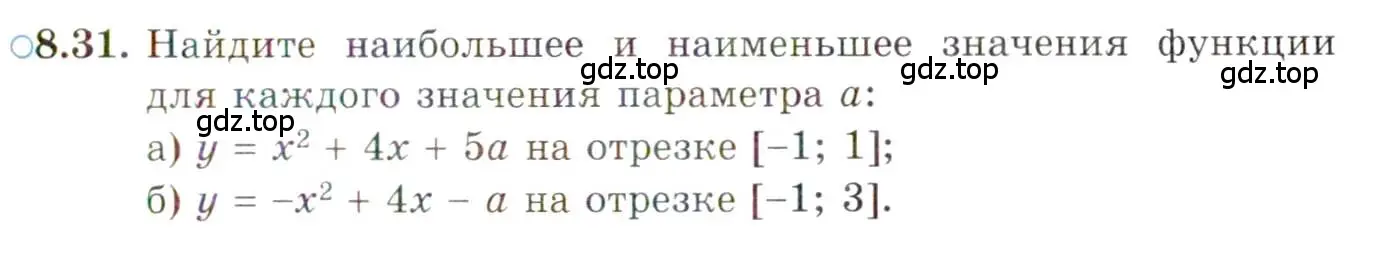 ○8.31. Найдите наибольшее и наименьшее значения функции для каждого значения параметра $a$:

gdz.top gdz.top gdz.top gdz.top

а) $y = x^2 + 4x + 5a$ на отрезке $[-1; 1]$;

б) $y = -x^2 + 4x - a$ на отрезке $[-1; 3]$.